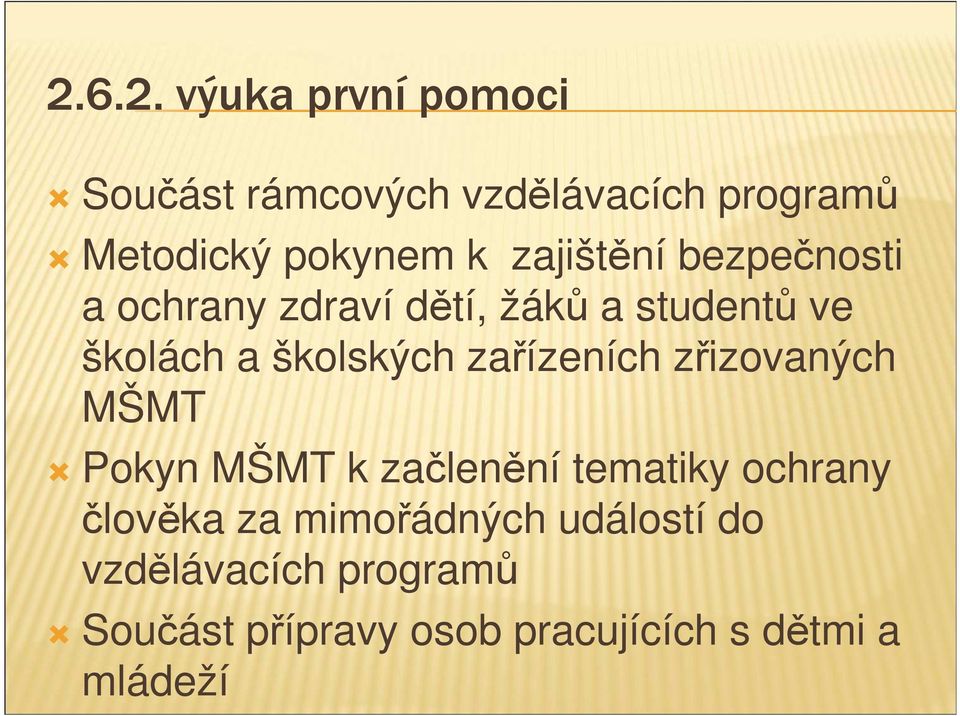 2.6.2. výuka první pomoci

Součást rámcových vzdělávacích programů

Metodický pokynem k  zajištění bezpečnosti a ochrany zdraví dětí, žáků a studentů ve školách a školských zařízeních zřizovaných MŠMT

Pokyn MŠMT k začlenění tematiky ochrany člověka za mimořádných událostí do vzdělávacích programů

Součást přípravy osob pracujících s dětmi a mládeží